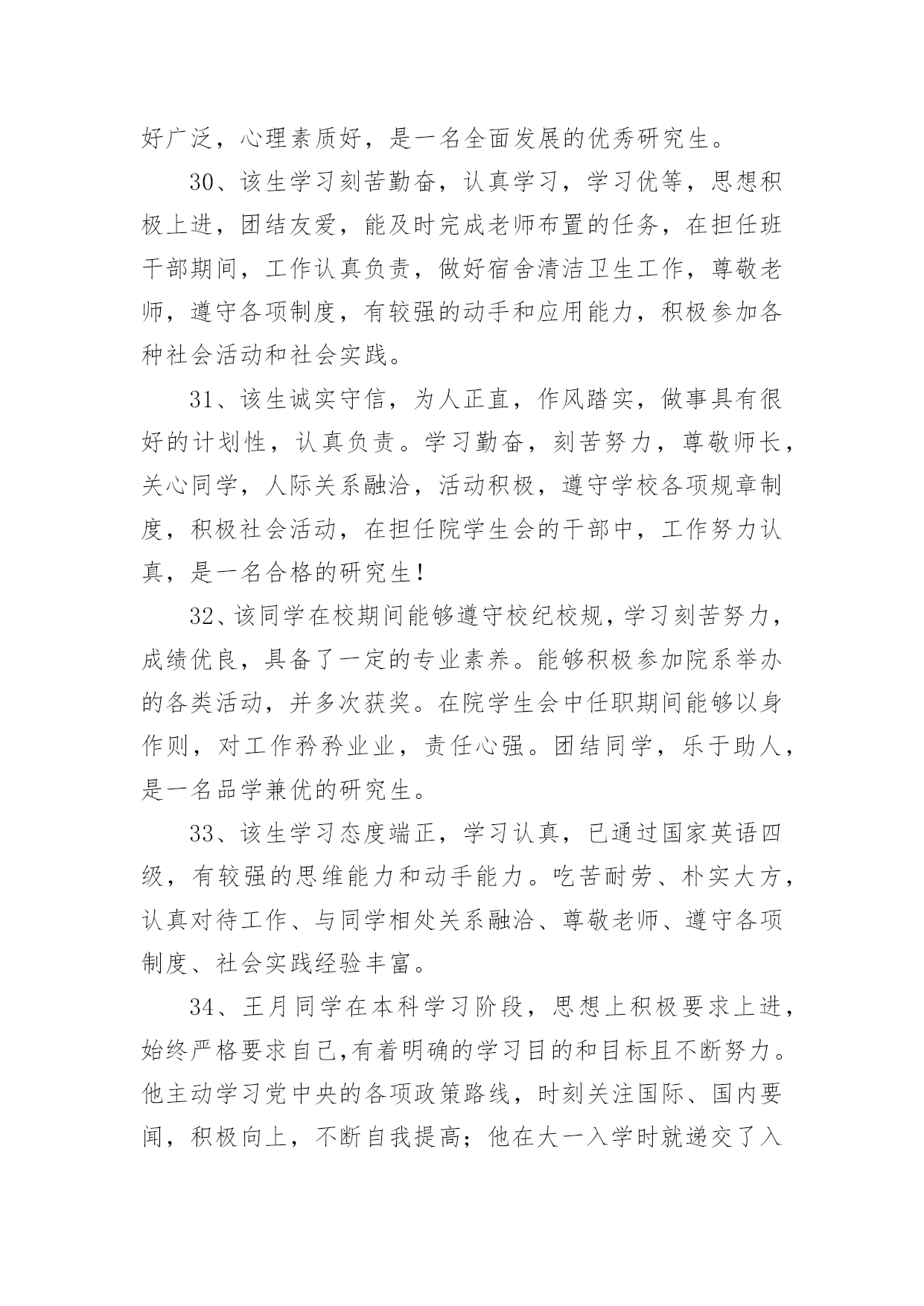 好广泛，心理素质好，是一名全面发展的优秀研究生。

30、该生学习刻苦勤奋，认真学习，学习优等，思想积极上进，团结友爱，能及时完成老师布置的任务，在担任班干部期间，工作认真负责，做好宿舍清洁卫生工作，尊敬老师，遵守各项制度，有较强的动手和应用能力，积极参加各种社会活动和社会实践。

31、该生诚实守信，为人正直，作风踏实，做事具有很好的计划性，认真负责。学习勤奋，刻苦努力，尊敬师长，关心同学，人际关系融洽，活动积极，遵守学校各项规章制度，积极社会活动，在担任院学生会的干部中，工作努力认真，是一名合格的研究生！

32、该同学在校期间能够遵守校纪校规，学习刻苦努力，成绩优良，具备了一定的专业素养。能够积极参加院系举办的各类活动，并多次获奖。在院学生会中任职期间能够以身作则，对工作矜矜业业，责任心强。团结同学，乐于助人，是一名品学兼优的研究生。

33、该生学习态度端正，学习认真，已通过国家英语四级，有较强的思维能力和动手能力。吃苦耐劳、朴实大方，认真对待工作、与同学相处关系融洽、尊敬老师、遵守各项制度、社会实践经验丰富。

34、王月同学在本科学习阶段，思想上积极要求上进，始终严格要求自己,有着明确的学习目的和目标且不断努力。他主动学习党中央的各项政策路线，时刻关注国际、国内要闻，积极向上，不断自我提高；他在大一入学时就递交了入